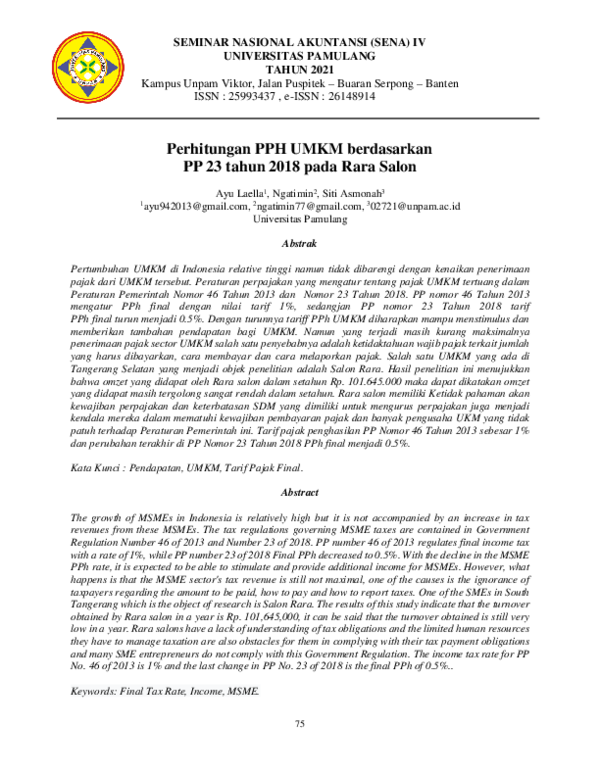 SEMINAR NASIONAL AKUNTANSI (SENA) IV
UNIVERSITAS PAMULANG
TAHUN 2021
Kampus Unpam Viktor, Jalan Puspitek – Buaran Serpong – Banten
ISSN : 25993437 , e-ISSN : 26148914

Perhitungan PPH UMKM berdasarkan PP 23 tahun 2018 pada Rara Salon

Ayu Laella$^1$, Ngatimin$^2$, Siti Asmonah$^3$
$^1$ayu942013@gmail.com, $^2$ngatimin77@gmail.com, $^3$02721@unpam.ac.id
Universitas Pamulang

Abstrak

Pertumbuhan UMKM di Indonesia relative tinggi namun tidak dibarengi dengan kenaikan penerimaan pajak dari UMKM tersebut. Peraturan perpajakan yang mengatur tentang pajak UMKM tertuang dalam Peraturan Pemerintah Nomor 46 Tahun 2013 dan Nomor 23 Tahun 2018. PP nomor 46 Tahun 2013 mengatur PPh final dengan nilai tarif 1%, sedangjan PP nomor 23 Tahun 2018 tarif PPh final turun menjadi 0.5%. Dengan turunnya tariff PPh UMKM diharapkan mampu menstimulus dan memberikan tambahan pendapatan bagi UMKM. Namun yang terjadi masih kurang maksimalnya penerimaan pajak sector UMKM salah satu penyebabnya adalah ketidaktahuan wajib pajak terkait jumlah yang harus dibayarkan, cara membayar dan cara melaporkan pajak. Salah satu UMKM yang ada di Tangerang Selatan yang menjadi objek penelitian adalah Salon Rara. Hasil penelitian ini menujukkan bahwa omzet yang didapat oleh Rara salon dalam setahun Rp. 101.645.000 maka dapat dikatakan omzet yang didapat masih tergolong sangat rendah dalam setahun. Rara salon memiliki Ketidak pahaman akan kewajiban perpajakan dan keterbatasan SDM yang dimiliki untuk mengurus perpajakan juga menjadi kendala mereka dalam mematuhi kewajiban pembayaran pajak dan banyak pengusaha UKM yang tidak patuh terhadap Peraturan Pemerintah ini. Tarif pajak penghasilan PP Nomor 46 Tahun 2013 sebesar 1% dan perubahan terakhir di PP Nomor 23 Tahun 2018 PPh final menjadi 0.5%.

Kata Kunci : Pendapatan, UMKM, Tarif Pajak Final.

Abstract

The growth of MSMEs in Indonesia is relatively high but it is not accompanied by an increase in tax revenues from these MSMEs. The tax regulations governing MSME taxes are contained in Government Regulation Number 46 of 2013 and Number 23 of 2018. PP number 46 of 2013 regulates final income tax with a rate of 1%, while PP number 23 of 2018 Final PPh decreased to 0.5%. With the decline in the MSME PPh rate, it is expected to be able to stimulate and provide additional income for MSMEs. However, what happens is that the MSME sector's tax revenue is still not maximal, one of the causes is the ignorance of taxpayers regarding the amount to be paid, how to pay and how to report taxes. One of the SMEs in South Tangerang which is the object of research is Salon Rara. The results of this study indicate that the turnover obtained by Rara salon in a year is Rp. 101,645,000, it can be said that the turnover obtained is still very low in a year. Rara salons have a lack of understanding of tax obligations and the limited human resources they have to manage taxation are also obstacles for them in complying with their tax payment obligations and many SME entrepreneurs do not comply with this Government Regulation. The income tax rate for PP No. 46 of 2013 is 1% and the last change in PP No. 23 of 2018 is the final PPh of 0.5%..

Keywords: Final Tax Rate, Income, MSME.

75